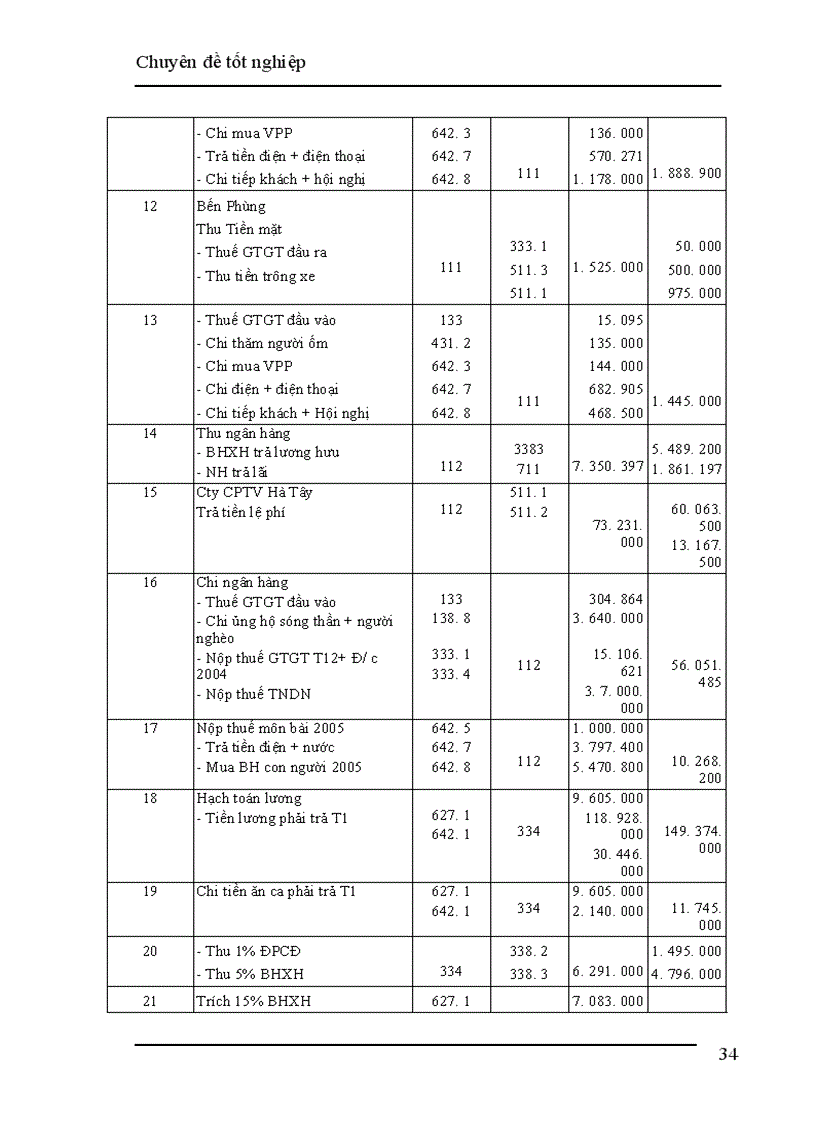 Chuyên đề tốt nghiệp

| | | | | | |
|---|---|---|---|---|---|
| | - Chi mua VPP<br>- Trả tiền điện + điện thoại<br>- Chi tiếp khách + hội nghị | 642. 3<br>642. 7<br>642. 8 | 111 | 136. 000<br>570. 271<br>1. 178. 000 | 1. 888. 900 |
| 12 | Bến Phùng<br>Thu Tiền mặt<br>- Thuế GTGT đầu ra<br>- Thu tiền trông xe | 111 | 333. 1<br>511. 3<br>511. 1 | 1. 525. 000 | 50. 000<br>500. 000<br>975. 000 |
| 13 | - Thuế GTGT đầu vào<br>- Chi thăm người ốm<br>- Chi mua VPP<br>- Chi điện + điện thoại<br>- Chi tiếp khách + Hội nghị | 133<br>431. 2<br>642. 3<br>642. 7<br>642. 8 | 111 | 15. 095<br>135. 000<br>144. 000<br>682. 905<br>468. 500 | 1. 445. 000 |
| 14 | Thu ngân hàng<br>- BHXH trả lương hưu<br>- NH trả lãi | 112 | 3383<br>711 | 7. 350. 397 | 5. 489. 200<br>1. 861. 197 |
| 15 | Cty CPTV Hà Tây<br>Trả tiền lệ phí | 112 | 511. 1<br>511. 2 | 73. 231. 000 | 60. 063. 500<br>13. 167. 500 |
| 16 | Chi ngân hàng<br>- Thuế GTGT đầu vào<br>- Chi ủng hộ sóng thần + người nghèo<br>- Nộp thuế GTGT T12+ Đ/ c 2004<br>- Nộp thuế TNDN | 133<br>138. 8<br>333. 1<br>333. 4 | 112 | 304. 864<br>3. 640. 000<br>15. 106. 621<br>3. 7. 000. 000 | 56. 051. 485 |
| 17 | Nộp thuế môn bài 2005<br>- Trả tiền điện + nước<br>- Mua BH con người 2005 | 642. 5<br>642. 7<br>642. 8 | 112 | 1. 000. 000<br>3. 797. 400<br>5. 470. 800 | 10. 268. 200 |
| 18 | Hạch toán lương<br>- Tiền lương phải trả T1 | 627. 1<br>642. 1 | 334 | 9. 605. 000<br>118. 928. 000<br>30. 446. 000 | 149. 374. 000 |
| 19 | Chi tiền ăn ca phải trả T1 | 627. 1<br>642. 1 | 334 | 9. 605. 000<br>2. 140. 000 | 11. 745. 000 |
| 20 | - Thu 1% ĐPCĐ<br>- Thu 5% BHXH | 334 | 338. 2<br>338. 3 | 6. 291. 000 | 1. 495. 000<br>4. 796. 000 |
| 21 | Trích 15% BHXH | 627. 1 | | 7. 083. 000 | |

34